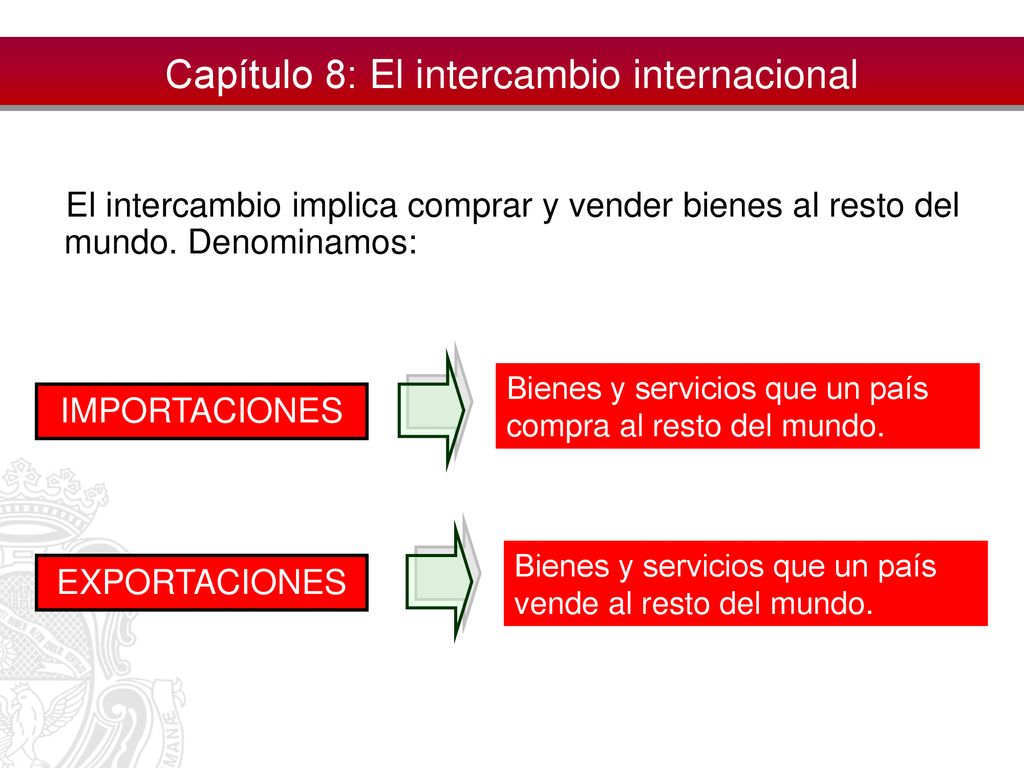 Capítulo 8: El intercambio internacional

El intercambio implica comprar y vender bienes al resto del mundo. Denominamos:

IMPORTACIONES

Bienes y servicios que un país compra al resto del mundo.

EXPORTACIONES

Bienes y servicios que un país vende al resto del mundo.